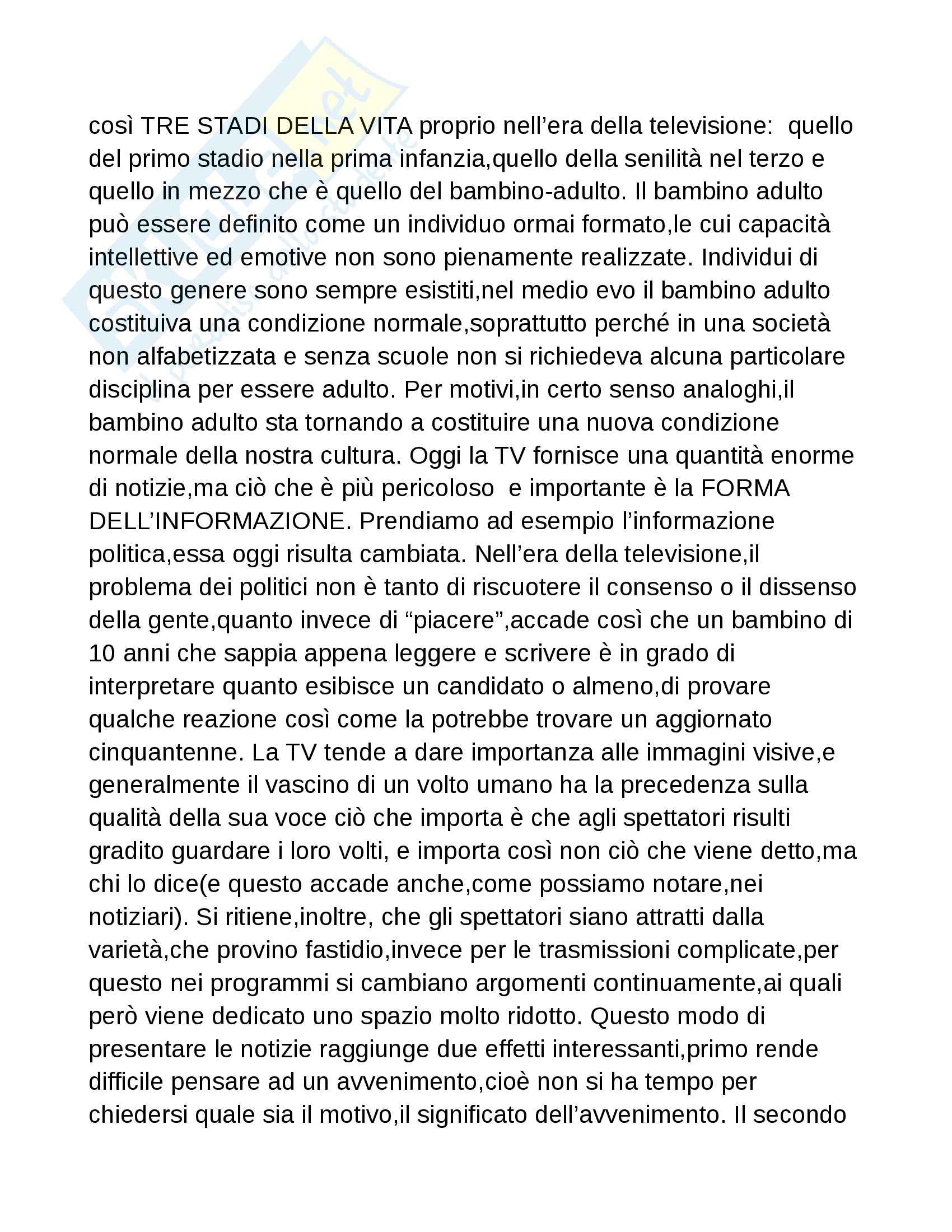 così TRE STADI DELLA VITA proprio nell’era della televisione: quello del primo stadio nella prima infanzia,quello della senilità nel terzo e quello in mezzo che è quello del bambino-adulto. Il bambino adulto può essere definito come un individuo ormai formato,le cui capacità intellettive ed emotive non sono pienamente realizzate. Individui di questo genere sono sempre esistiti,nel medio evo il bambino adulto costituiva una condizione normale,soprattutto perché in una società non alfabetizzata e senza scuole non si richiedeva alcuna particolare disciplina per essere adulto. Per motivi,in certo senso analoghi,il bambino adulto sta tornando a costituire una nuova condizione normale della nostra cultura. Oggi la TV fornisce una quantità enorme di notizie,ma ciò che è più pericoloso e importante è la FORMA DELL’INFORMAZIONE. Prendiamo ad esempio l’informazione politica,essa oggi risulta cambiata. Nell’era della televisione,il problema dei politici non è tanto di riscuotere il consenso o il dissenso della gente,quanto invece di “piacere”,accade così che un bambino di 10 anni che sappia appena leggere e scrivere è in grado di interpretare quanto esibisce un candidato o almeno,di provare qualche reazione così come la potrebbe trovare un aggiornato cinquantenne. La TV tende a dare importanza alle immagini visive,e generalmente il vascino di un volto umano ha la precedenza sulla qualità della sua voce ciò che importa è che agli spettatori risulti gradito guardare i loro volti, e importa così non ciò che viene detto,ma chi lo dice(e questo accade anche,come possiamo notare,nei notiziari). Si ritiene,inoltre, che gli spettatori siano attratti dalla varietà,che provino fastidio,invece per le trasmissioni complicate,per questo nei programmi si cambiano argomenti continuamente,ai quali però viene dedicato uno spazio molto ridotto. Questo modo di presentare le notizie raggiunge due effetti interessanti,primo rende difficile pensare ad un avvenimento,cioè non si ha tempo per chiedersi quale sia il motivo,il significato dell’avvenimento. Il secondo